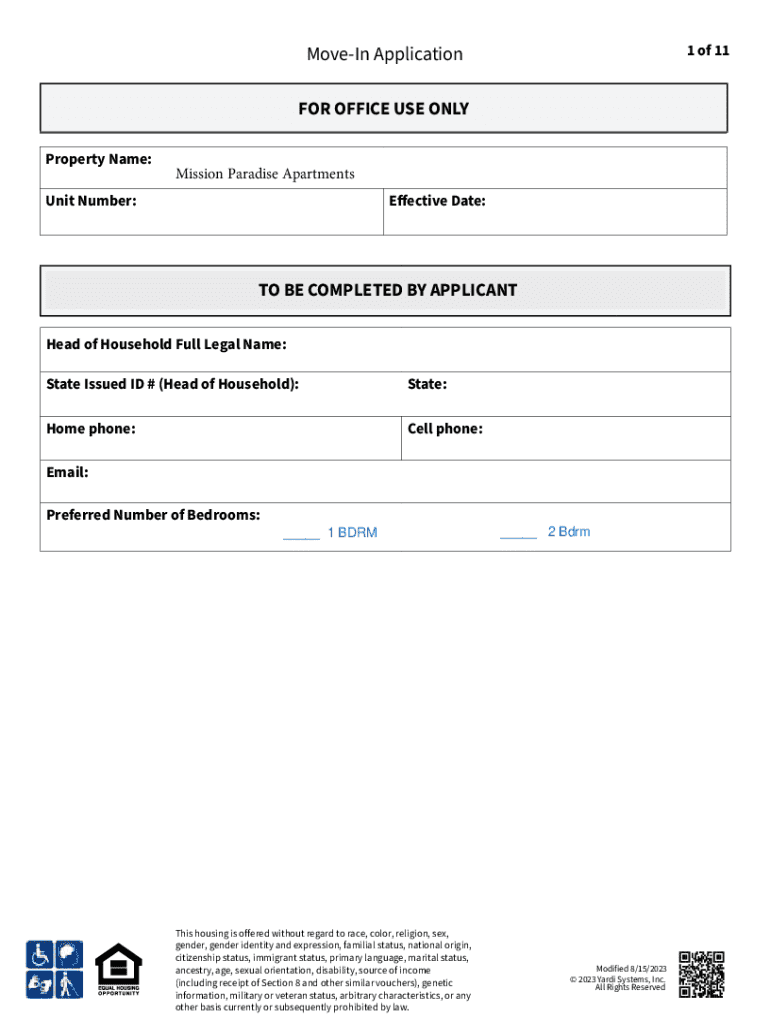 Move-In Application

1 of 11

FOR OFFICE USE ONLY

Property Name: Mission Paradise Apartments

Unit Number:

Effective Date:

TO BE COMPLETED BY APPLICANT

Head of Household Full Legal Name:

State Issued ID # (Head of Household):

State:

Home phone:

Cell phone:

Email:

Preferred Number of Bedrooms:

_____ 1 BDRM

_____ 2 Bdrm

EQUAL HOUSING OPPORTUNITY

This housing is offered without regard to race, color, religion, sex, gender, gender identity and expression, familial status, national origin, citizenship status, immigrant status, primary language, marital status, ancestry, age, sexual orientation, disability, source of income (including receipt of Section 8 and other similar vouchers), genetic information, military or veteran status, arbitrary characteristics, or any other basis currently or subsequently prohibited by law.

Modified 8/15/2023
© 2023 Yardi Systems, Inc.
All Rights Reserved